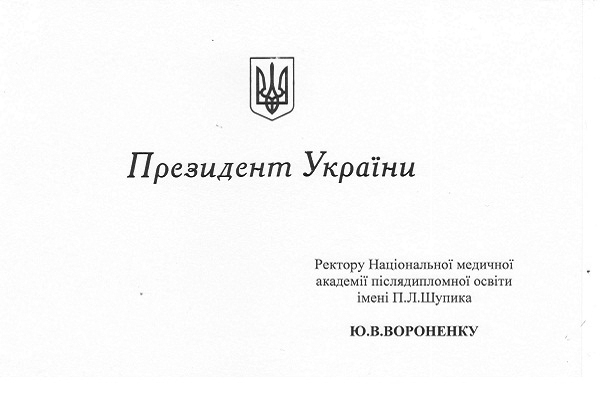 Президент України

Ректору Національної медичної академії післядипломної освіти імені П.Л.Шупика

Ю.В.ВОРОНЕНКУ